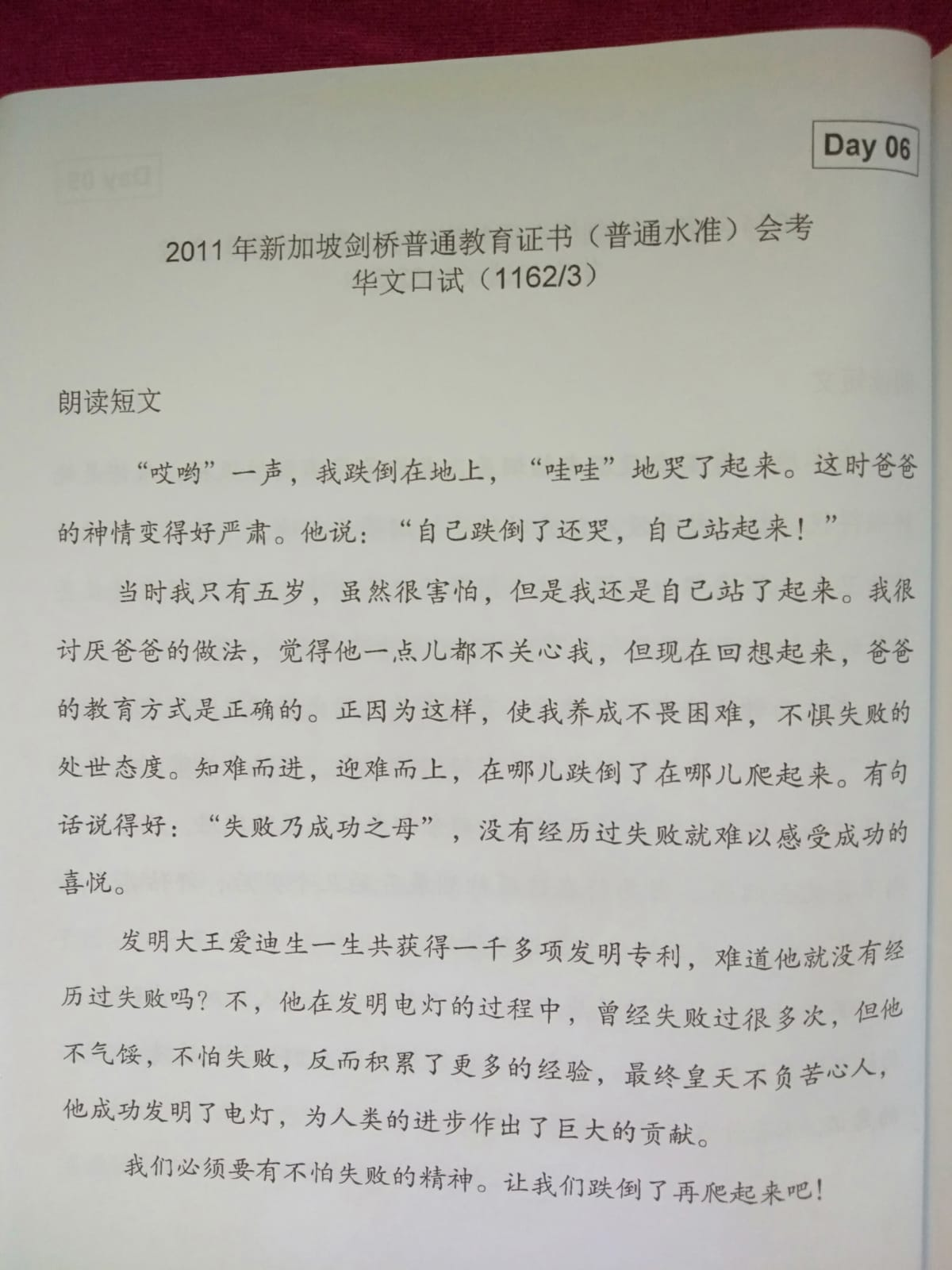 Day 06

2011 年新加坡剑桥普通教育证书（普通水准）会考
华文口试（1162/3）

朗读短文

“哎哟”一声，我跌倒在地上，“哇哇”地哭了起来。这时爸爸的神情变得好严肃。他说：“自己跌倒了还哭，自己站起来！”

当时我只有五岁，虽然很害怕，但是我还是自己站了起来。我很讨厌爸爸的做法，觉得他一点儿都不关心我，但现在回想起来，爸爸的教育方式是正确的。正因为这样，使我养成不畏困难，不惧失败的处世态度。知难而进，迎难而上，在哪儿跌倒了在哪儿爬起来。有句话说得好：“失败乃成功之母”，没有经历过失败就难以感受成功的喜悦。

发明大王爱迪生一生共获得一千多项发明专利，难道他就没有经历过失败吗？不，他在发明电灯的过程中，曾经失败过很多次，但他不气馁，不怕失败，反而积累了更多的经验，最终皇天不负苦心人，他成功发明了电灯，为人类的进步作出了巨大的贡献。

我们必须要有不怕失败的精神。让我们跌倒了再爬起来吧！